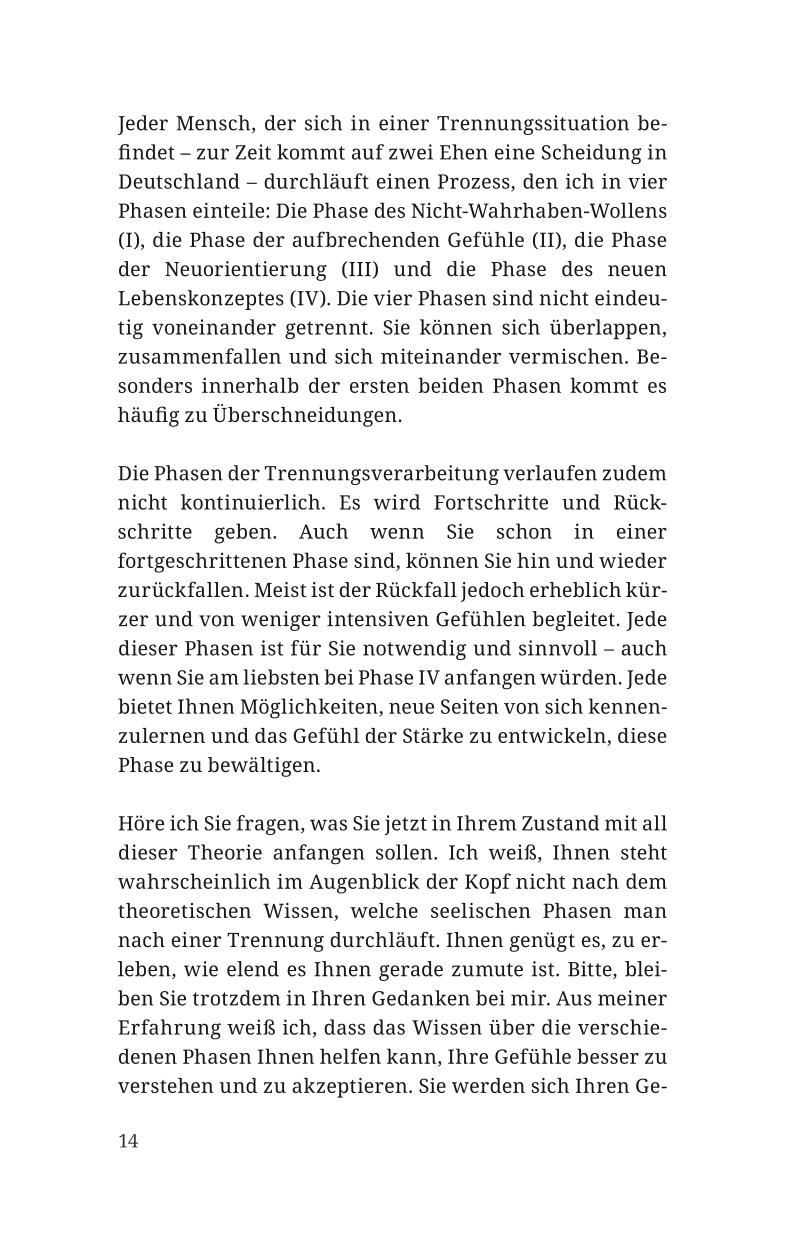 Jeder Mensch, der sich in einer Trennungssituation befindet – zur Zeit kommt auf zwei Ehen eine Scheidung in Deutschland – durchläuft einen Prozess, den ich in vier Phasen einteile: Die Phase des Nicht-Wahrhaben-Wollens (I), die Phase der aufbrechenden Gefühle (II), die Phase der Neuorientierung (III) und die Phase des neuen Lebenskonzeptes (IV). Die vier Phasen sind nicht eindeutig voneinander getrennt. Sie können sich überlappen, zusammenfallen und sich miteinander vermischen. Besonders innerhalb der ersten beiden Phasen kommt es häufig zu Überschneidungen.

Die Phasen der Trennungsverarbeitung verlaufen zudem nicht kontinuierlich. Es wird Fortschritte und Rückschritte geben. Auch wenn Sie schon in einer fortgeschrittenen Phase sind, können Sie hin und wieder zurückfallen. Meist ist der Rückfall jedoch erheblich kürzer und von weniger intensiven Gefühlen begleitet. Jede dieser Phasen ist für Sie notwendig und sinnvoll – auch wenn Sie am liebsten bei Phase IV anfangen würden. Jede bietet Ihnen Möglichkeiten, neue Seiten von sich kennenzulernen und das Gefühl der Stärke zu entwickeln, diese Phase zu bewältigen.

Höre ich Sie fragen, was Sie jetzt in Ihrem Zustand mit all dieser Theorie anfangen sollen. Ich weiß, Ihnen steht wahrscheinlich im Augenblick der Kopf nicht nach dem theoretischen Wissen, welche seelischen Phasen man nach einer Trennung durchläuft. Ihnen genügt es, zu erleben, wie elend es Ihnen gerade zumute ist. Bitte, bleiben Sie trotzdem in Ihren Gedanken bei mir. Aus meiner Erfahrung weiß ich, dass das Wissen über die verschiedenen Phasen Ihnen helfen kann, Ihre Gefühle besser zu verstehen und zu akzeptieren. Sie werden sich Ihren Ge-

14